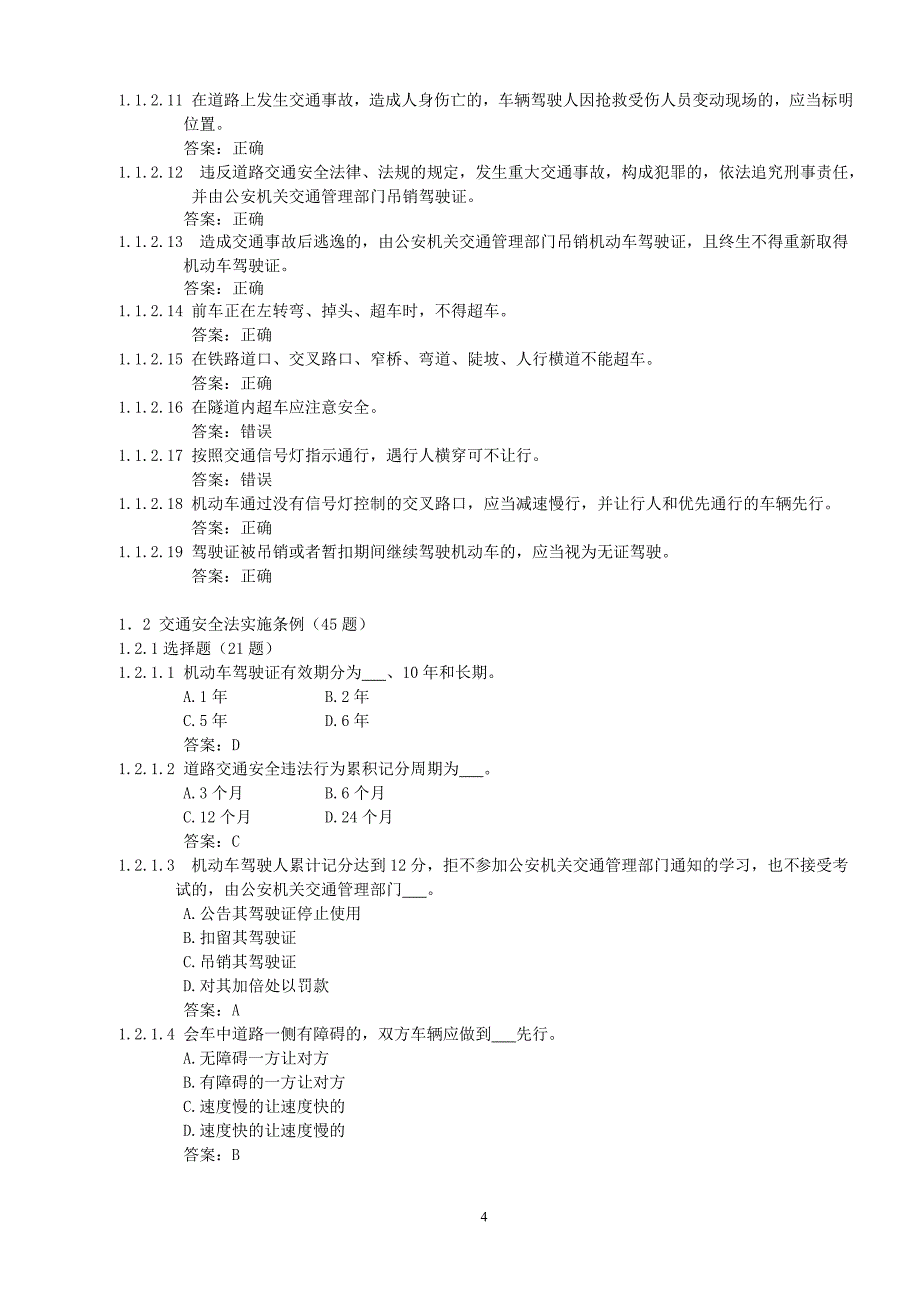 1.1.2.11 在道路上发生交通事故，造成人身伤亡的，车辆驾驶人因抢救受伤人员变动现场的，应当标明位置。
答案：正确
1.1.2.12 违反道路交通安全法律、法规的规定，发生重大交通事故，构成犯罪的，依法追究刑事责任，并由公安机关交通管理部门吊销驾驶证。
答案：正确
1.1.2.13 造成交通事故后逃逸的，由公安机关交通管理部门吊销机动车驾驶证，且终生不得重新取得机动车驾驶证。
答案：正确
1.1.2.14 前车正在左转弯、掉头、超车时，不得超车。
答案：正确
1.1.2.15 在铁路道口、交叉路口、窄桥、弯道、陡坡、人行横道不能超车。
答案：正确
1.1.2.16 在隧道内超车应注意安全。
答案：错误
1.1.2.17 按照交通信号灯指示通行，遇行人横穿可不让行。
答案：错误
1.1.2.18 机动车通过没有信号灯控制的交叉路口，应当减速慢行，并让行人和优先通行的车辆先行。
答案：正确
1.1.2.19 驾驶证被吊销或者暂扣期间继续驾驶机动车的，应当视为无证驾驶。
答案：正确

1.2 交通安全法实施条例（45 题）
1.2.1 选择题（21 题）
1.2.1.1 机动车驾驶证有效期分为___、10 年和长期。
A.1 年 B.2 年
C.5 年 D.6 年
答案：D
1.2.1.2 道路交通安全违法行为累积记分周期为___。
A.3 个月 B.6 个月
C.12 个月 D.24 个月
答案：C
1.2.1.3 机动车驾驶人累计记分达到 12 分，拒不参加公安机关交通管理部门通知的学习，也不接受考试的，由公安机关交通管理部门___。
A.公告其驾驶证停止使用
B.扣留其驾驶证
C.吊销其驾驶证
D.对其加倍处以罚款
答案：A
1.2.1.4 会车中道路一侧有障碍的，双方车辆应做到___先行。
A.无障碍一方让对方
B.有障碍的一方让对方
C.速度慢的让速度快的
D.速度快的让速度慢的
答案：B

4